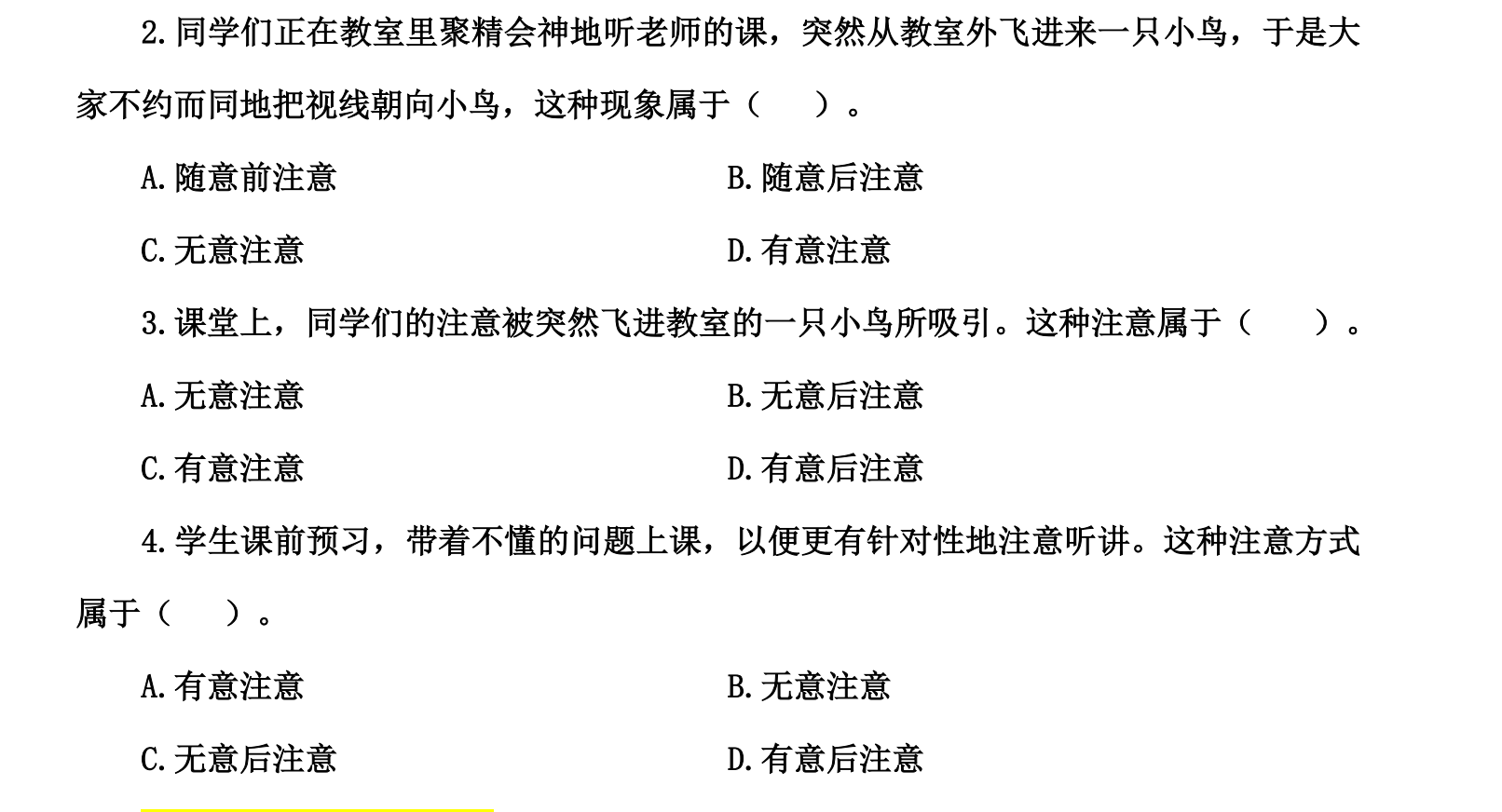 2.同学们正在教室里聚精会神地听老师的课，突然从教室外飞进来一只小鸟，于是大家不约而同地把视线朝向小鸟，这种现象属于（　　）。

A.随意前注意

B.随意后注意

C.无意注意

D.有意注意

3.课堂上，同学们的注意被突然飞进教室的一只小鸟所吸引。这种注意属于（　　）。

A.无意注意

B.无意后注意

C.有意注意

D.有意后注意

4.学生课前预习，带着不懂的问题上课，以便更有针对性地注意听讲。这种注意方式属于（　　）。

A.有意注意

B.无意注意

C.无意后注意

D.有意后注意